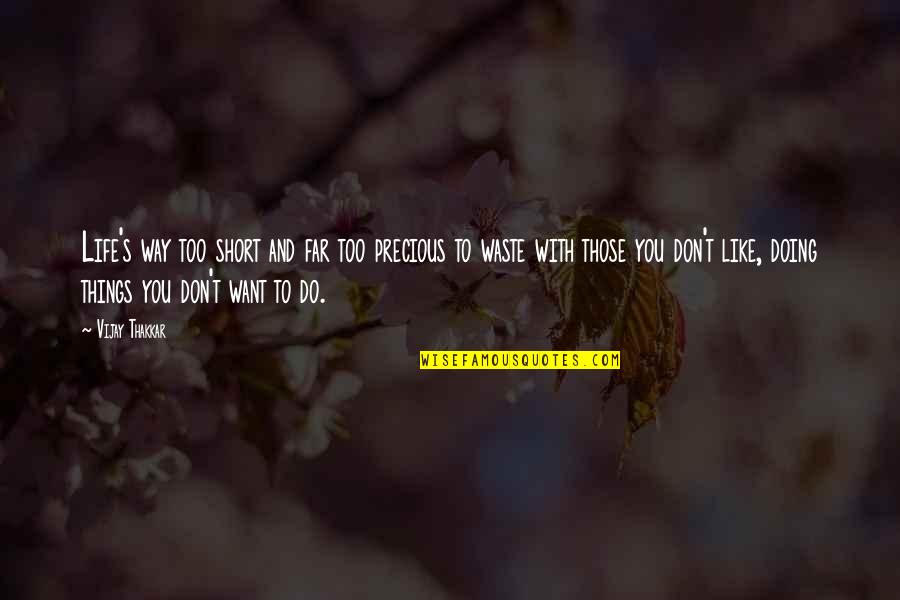 Life's way too short and far too precious to waste with those you don't like, doing things you don't want to do.

~ Vijay Thakkar

WISEFAMOUSQUOTES.COM